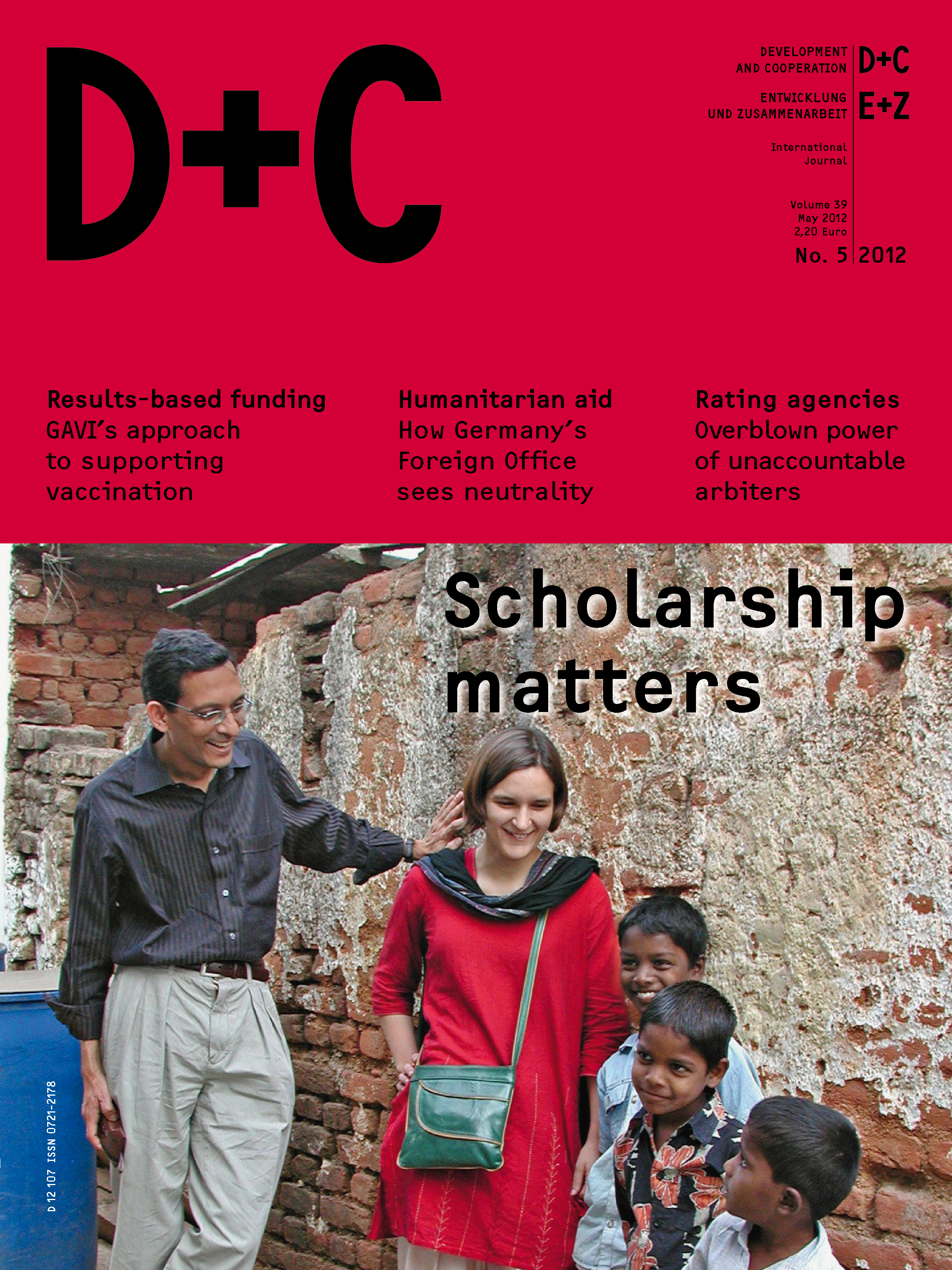 D+C

DEVELOPMENT
AND COOPERATION

D+C

ENTWICKLUNG
UND ZUSAMMENARBEIT

E+Z

International
Journal

Volume 39
May 2012
2,20 Euro

No. 5

2012

Results-based funding
GAVI's approach to supporting vaccination

Humanitarian aid
How Germany's Foreign Office sees neutrality

Rating agencies
Overblown power of unaccountable arbiters

Scholarship matters

D 12 107 ISSN 0721-2178